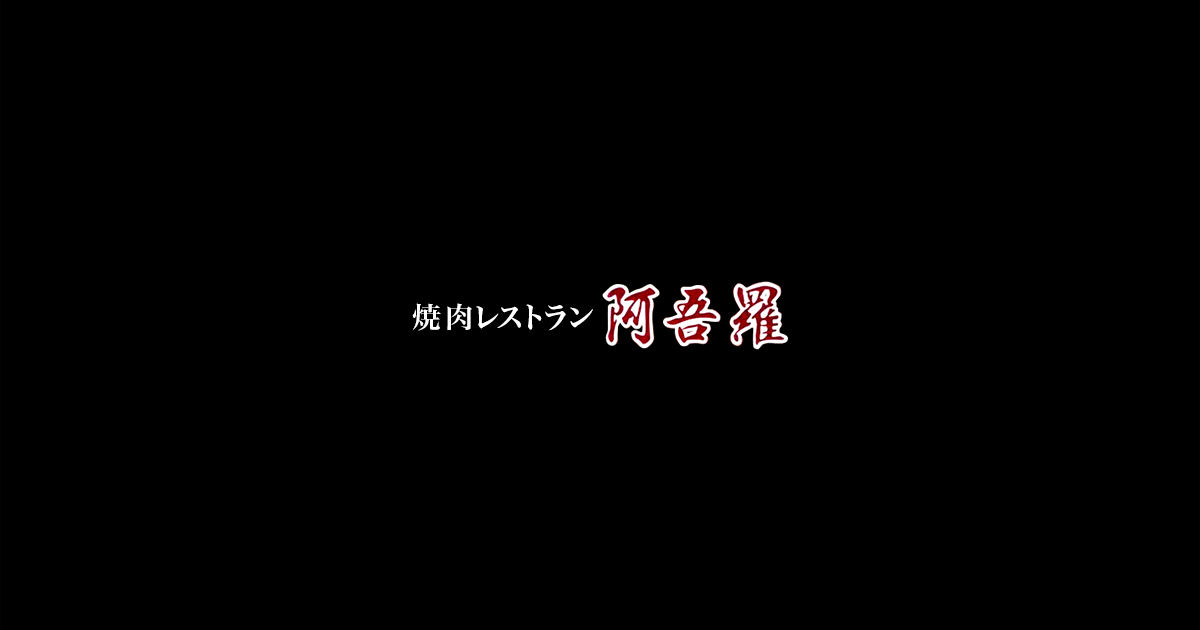 焼肉レストラン 阿吾羅